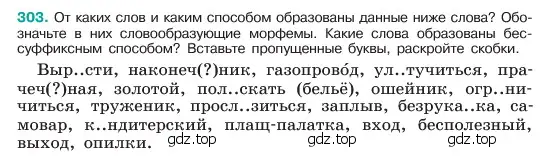 303. От каких слов и каким способом образованы данные ниже слова? Обозначьте в них словообразующие морфемы. Какие слова образованы бессуффиксным способом? Вставьте пропущенные буквы, раскройте скобки.

Выр..сти, наконеч(?)ник, газопрово́д, ул..тучиться, прачеч(?)ная, золотой, пол..скать (бельё), ошейник, огр..ничиться, труженик, просл..зиться, заплыв, безрука..ка, самовар, к..ндитерский, плащ-палатка, вход, бесполезный, выход, опилки.

gdz.top gdz.top gdz.top